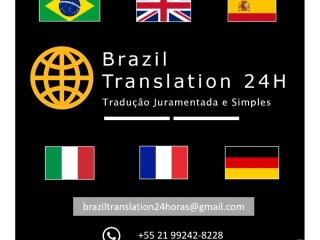 Brazil
Translation 24H
Tradução Juramentada e Simples

braziltranslation24horas@gmail.com

+55 21 99242-8228